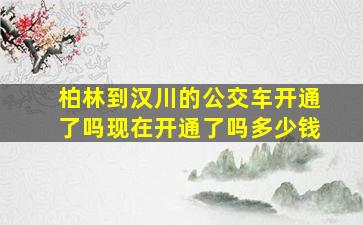 柏林到汉川的公交车开通了吗现在开通了吗多少钱